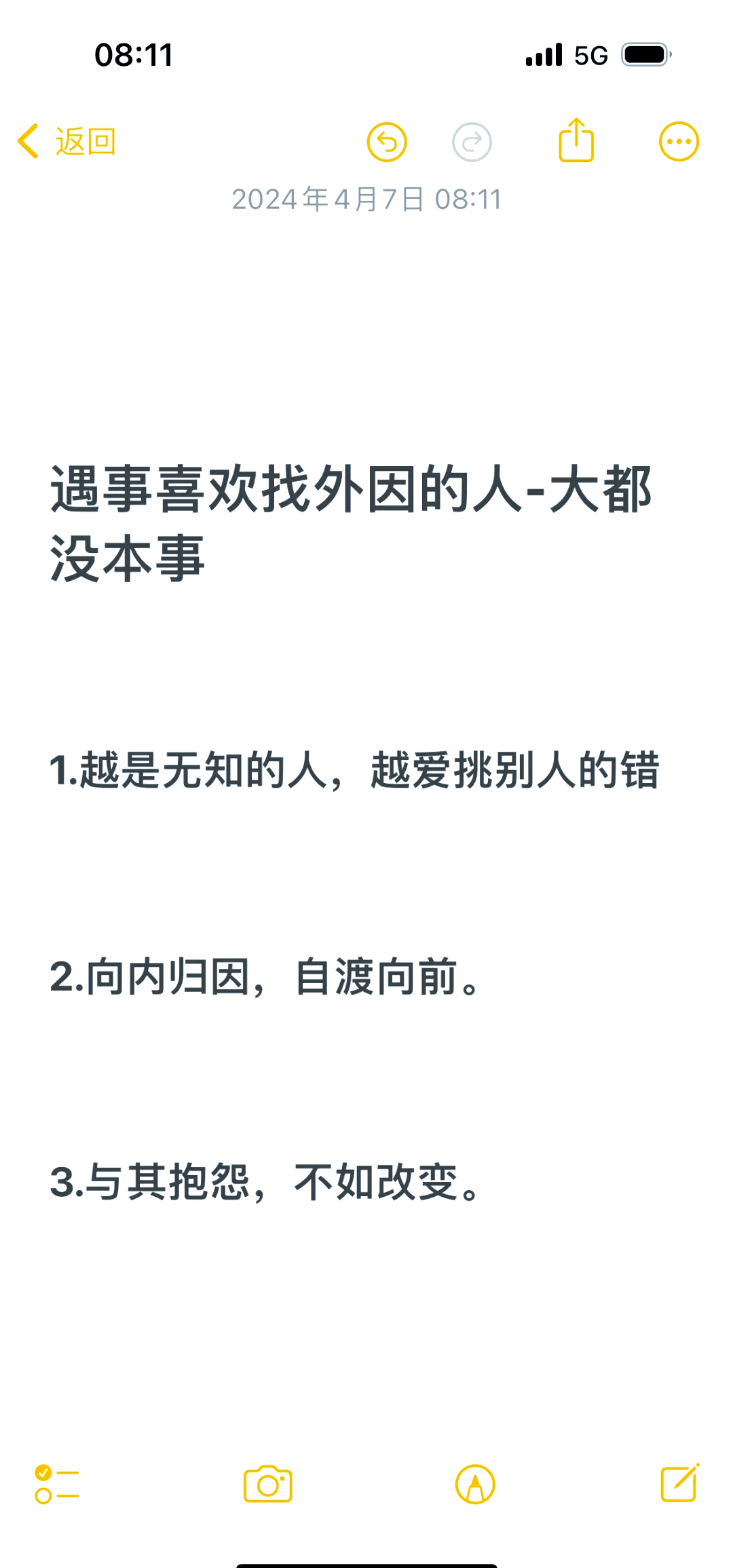 08:11

5G

返回

2024年4月7日 08:11

遇事喜欢找外因的人-大都没本事

1.越是无知的人，越爱挑别人的错

2.向内归因，自渡向前。

3.与其抱怨，不如改变。